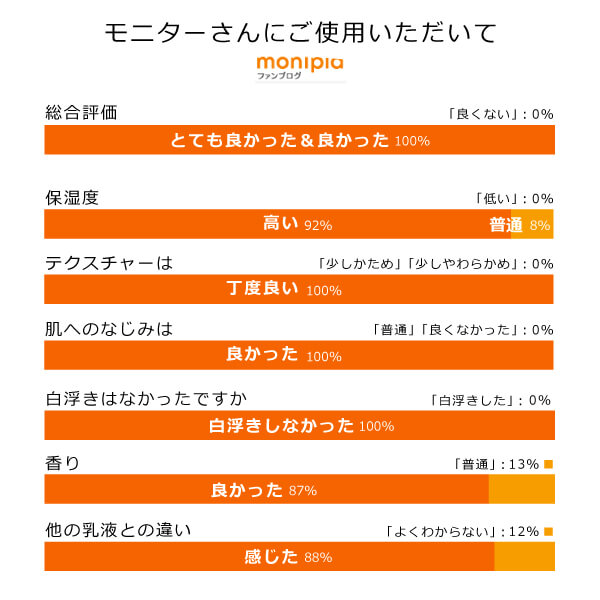 モニターさんにご使用いただいて

monipia
ファンブログ

総合評価
「良くない」: 0%
とても良かった＆良かった 100%

保湿度
「低い」: 0%
高い 92%
普通 8%

テクスチャーは
「少しかため」「少しやわらかめ」: 0%
丁度良い 100%

肌へのなじみは
「普通」「良くなかった」: 0%
良かった 100%

白浮きはなかったですか
「白浮きした」: 0%
白浮きしなかった 100%

香り
「普通」: 13%
良かった 87%

他の乳液との違い
「よくわからない」: 12%
感じた 88%